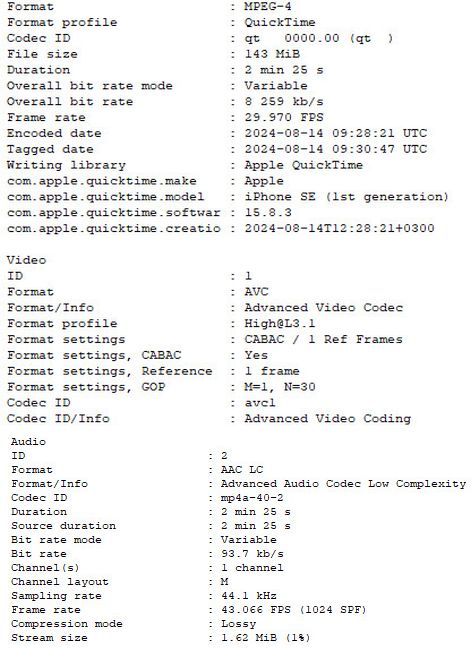 Format : MPEG-4
Format profile : QuickTime
Codec ID : qt 0000.00 (qt )
File size : 143 MiB
Duration : 2 min 25 s
Overall bit rate mode : Variable
Overall bit rate : 8 259 kb/s
Frame rate : 29.970 FPS
Encoded date : 2024-08-14 09:28:21 UTC
Tagged date : 2024-08-14 09:30:47 UTC
Writing library : Apple QuickTime
com.apple.quicktime.make : Apple
com.apple.quicktime.model : iPhone SE (1st generation)
com.apple.quicktime.softwar : 15.8.3
com.apple.quicktime.creatio : 2024-08-14T12:28:21+0300

Video
ID : 1
Format : AVC
Format/Info : Advanced Video Codec
Format profile : High@L3.1
Format settings : CABAC / 1 Ref Frames
Format settings, CABAC : Yes
Format settings, Reference : 1 frame
Format settings, GOP : M=1, N=30
Codec ID : avc1
Codec ID/Info : Advanced Video Coding

Audio
ID : 2
Format : AAC LC
Format/Info : Advanced Audio Codec Low Complexity
Codec ID : mp4a-40-2
Duration : 2 min 25 s
Source duration : 2 min 25 s
Bit rate mode : Variable
Bit rate : 93.7 kb/s
Channel(s) : 1 channel
Channel layout : M
Sampling rate : 44.1 kHz
Frame rate : 43.066 FPS (1024 SPF)
Compression mode : Lossy
Stream size : 1.62 MiB (1%)